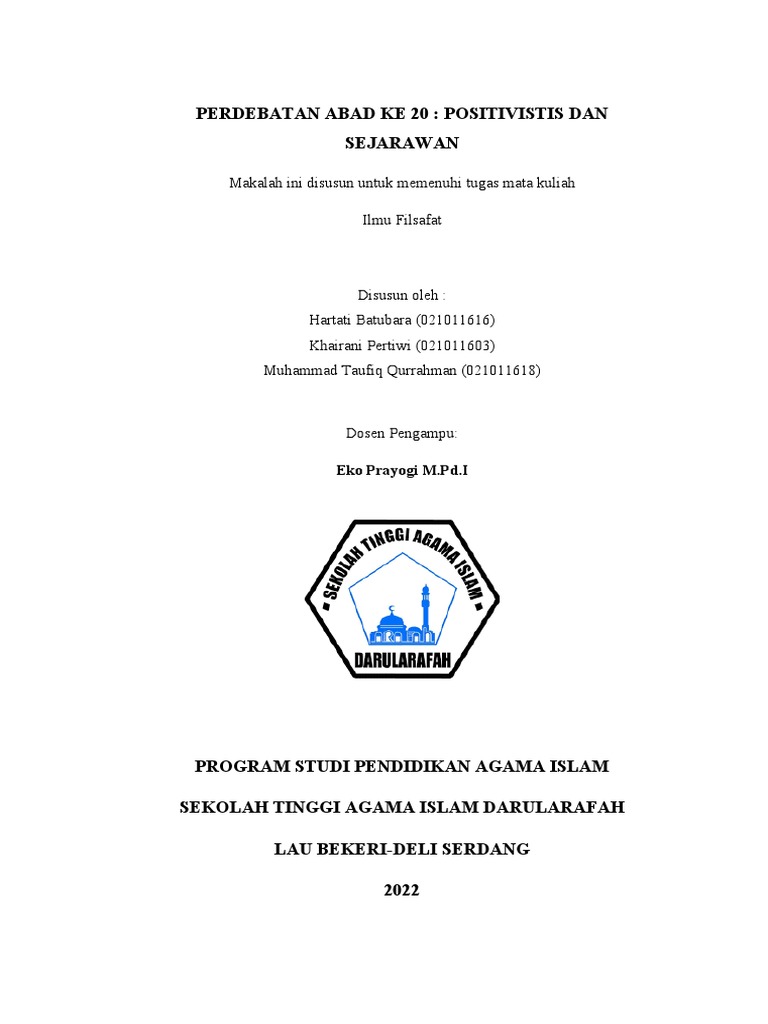 PERDEBATAN ABAD KE 20 : POSITIVISTIS DAN SEJARAWAN

Makalah ini disusun untuk memenuhi tugas mata kuliah

Ilmu Filsafat

Disusun oleh :
Hartati Batubara (021011616)
Khairani Pertiwi (021011603)
Muhammad Taufiq Qurrahman (021011618)

Dosen Pengampu:

Eko Prayogi M.Pd.I

SEKOLAH TINGGI AGAMA ISLAM
DARULARAFAH

PROGRAM STUDI PENDIDIKAN AGAMA ISLAM

SEKOLAH TINGGI AGAMA ISLAM DARULARAFAH

LAU BEKERI-DELI SERDANG

2022